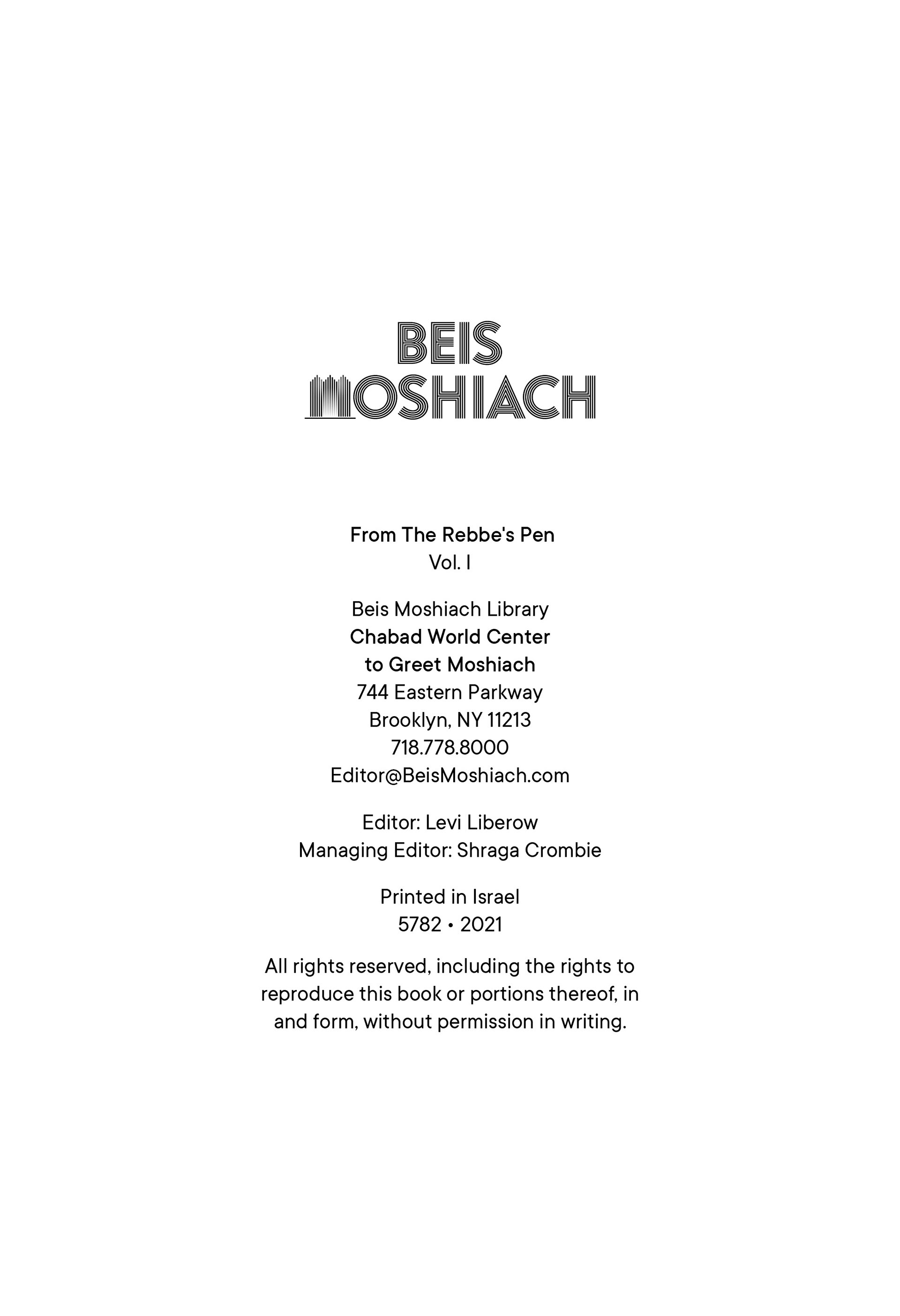 BEIS
MOSHIACH

From The Rebbe's Pen
Vol. I

Beis Moshiach Library
Chabad World Center
to Greet Moshiach
744 Eastern Parkway
Brooklyn, NY 11213
718.778.8000
Editor@BeisMoshiach.com

Editor: Levi Liberow
Managing Editor: Shraga Crombie

Printed in Israel
5782 • 2021

All rights reserved, including the rights to reproduce this book or portions thereof, in and form, without permission in writing.